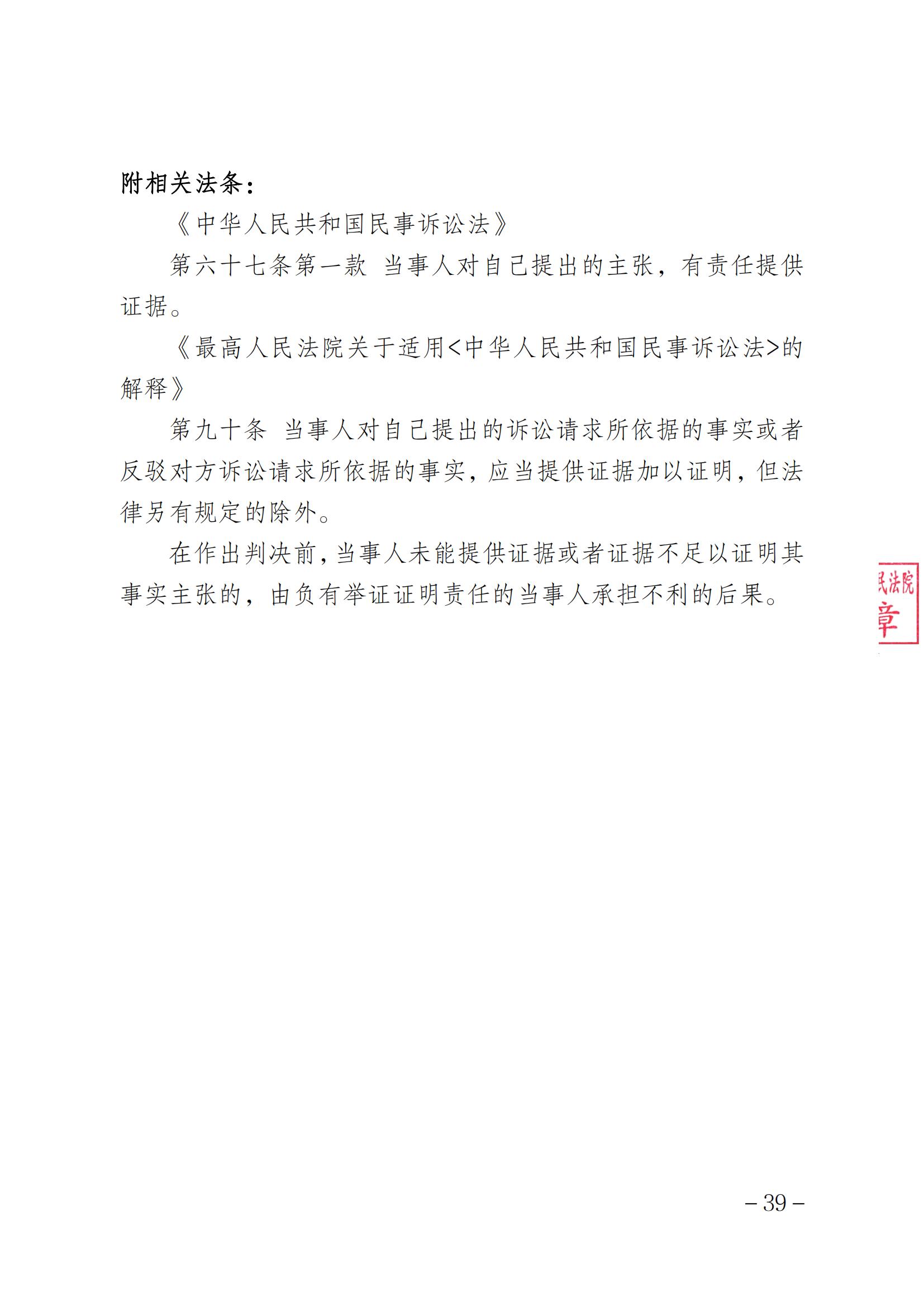 附相关法条：

《中华人民共和国民事诉讼法》

第六十七条第一款 当事人对自己提出的主张，有责任提供证据。

《最高人民法院关于适用<中华人民共和国民事诉讼法>的解释》

第九十条 当事人对自己提出的诉讼请求所依据的事实或者反驳对方诉讼请求所依据的事实，应当提供证据加以证明，但法律另有规定的除外。

在作出判决前，当事人未能提供证据或者证据不足以证明其事实主张的，由负有举证证明责任的当事人承担不利的后果。

民法院
章

－39－